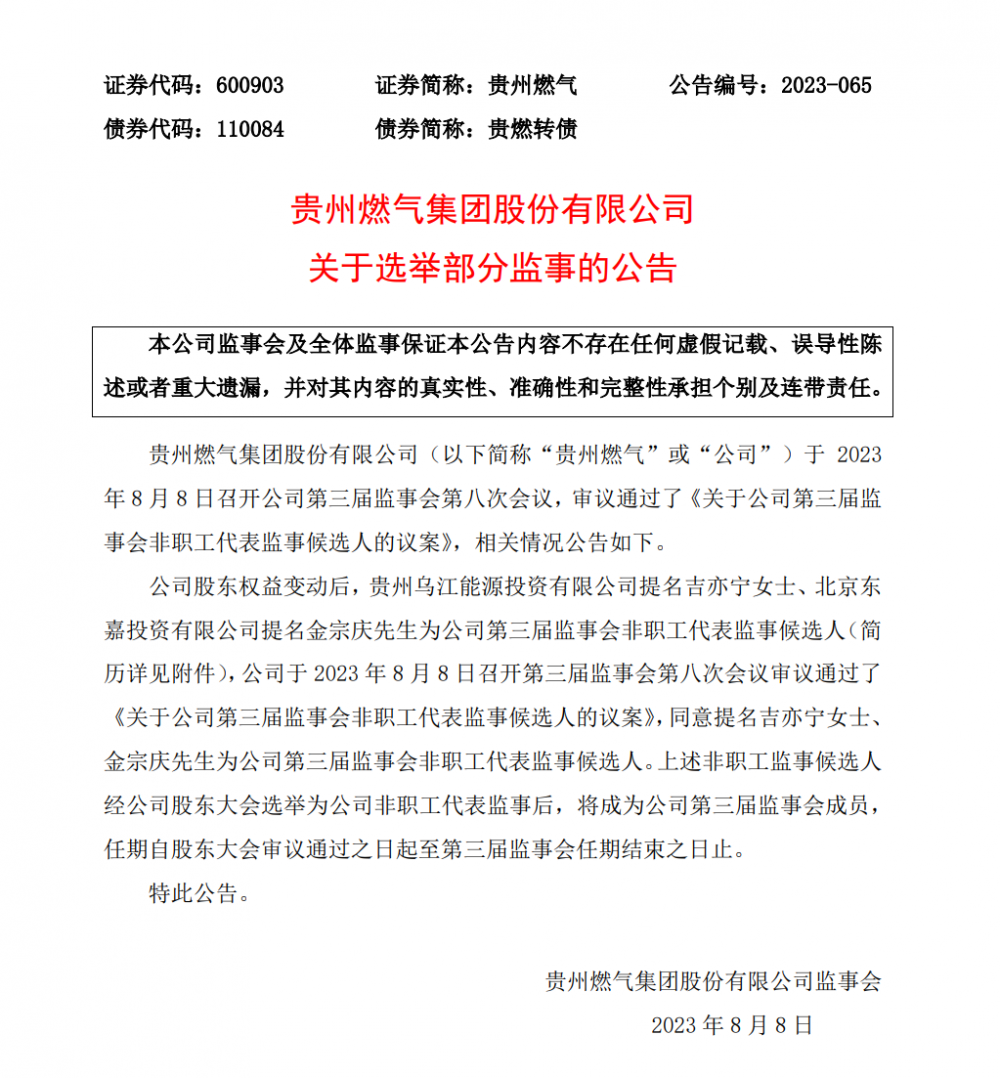 证券代码：600903　　证券简称：贵州燃气　　公告编号：2023-065
债券代码：110084　　债券简称：贵燃转债

贵州燃气集团股份有限公司
关于选举部分监事的公告

本公司监事会及全体监事保证本公告内容不存在任何虚假记载、误导性陈述或者重大遗漏，并对其内容的真实性、准确性和完整性承担个别及连带责任。

贵州燃气集团股份有限公司（以下简称“贵州燃气”或“公司”）于 2023 年 8 月 8 日召开公司第三届监事会第八次会议，审议通过了《关于公司第三届监事会非职工代表监事候选人的议案》，相关情况公告如下。

公司股东权益变动后，贵州乌江能源投资有限公司提名吉亦宁女士、北京东嘉投资有限公司提名金宗庆先生为公司第三届监事会非职工代表监事候选人（简历详见附件），公司于 2023 年 8 月 8 日召开第三届监事会第八次会议审议通过了《关于公司第三届监事会非职工代表监事候选人的议案》，同意提名吉亦宁女士、金宗庆先生为公司第三届监事会非职工代表监事候选人。上述非职工监事候选人经公司股东大会选举为公司非职工代表监事后，将成为公司第三届监事会成员，任期自股东大会审议通过之日起至第三届监事会任期结束之日止。

特此公告。

贵州燃气集团股份有限公司监事会
2023 年 8 月 8 日